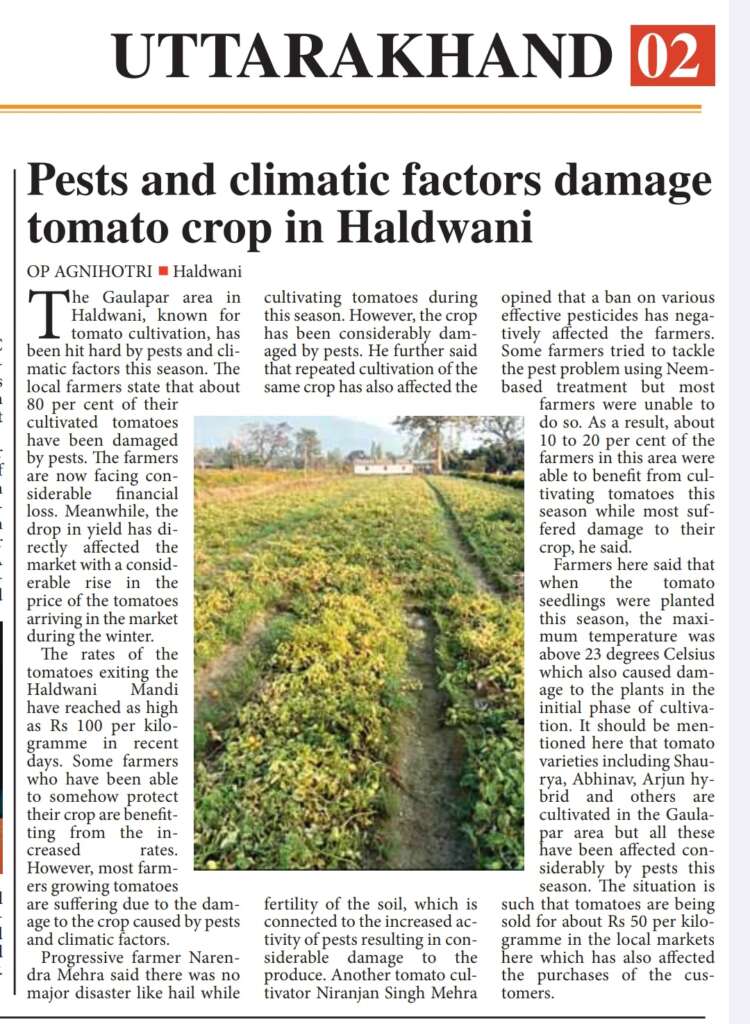 UTTARAKHAND 02

Pests and climatic factors damage tomato crop in Haldwani

OP AGNIHOTRI ■ Haldwani

The Gaulapar area in Haldwani, known for tomato cultivation, has been hit hard by pests and climatic factors this season. The local farmers state that about 80 per cent of their cultivated tomatoes have been damaged by pests. The farmers are now facing considerable financial loss. Meanwhile, the drop in yield has directly affected the market with a considerable rise in the price of the tomatoes arriving in the market during the winter.

The rates of the tomatoes exiting the Haldwani Mandi have reached as high as Rs 100 per kilogramme in recent days. Some farmers who have been able to somehow protect their crop are benefitting from the increased rates. However, most farmers growing tomatoes are suffering due to the damage to the crop caused by pests and climatic factors.

Progressive farmer Narendra Mehra said there was no major disaster like hail while cultivating tomatoes during this season. However, the crop has been considerably damaged by pests. He further said that repeated cultivation of the same crop has also affected the fertility of the soil, which is connected to the increased activity of pests resulting in considerable damage to the produce. Another tomato cultivator Niranjan Singh Mehra opined that a ban on various effective pesticides has negatively affected the farmers. Some farmers tried to tackle the pest problem using Neem-based treatment but most farmers were unable to do so. As a result, about 10 to 20 per cent of the farmers in this area were able to benefit from cultivating tomatoes this season while most suffered damage to their crop, he said.

Farmers here said that when the tomato seedlings were planted this season, the maximum temperature was above 23 degrees Celsius which also caused damage to the plants in the initial phase of cultivation. It should be mentioned here that tomato varieties including Shaurya, Abhinav, Arjun hybrid and others are cultivated in the Gaulapar area but all these have been affected considerably by pests this season. The situation is such that tomatoes are being sold for about Rs 50 per kilogramme in the local markets here which has also affected the purchases of the customers.